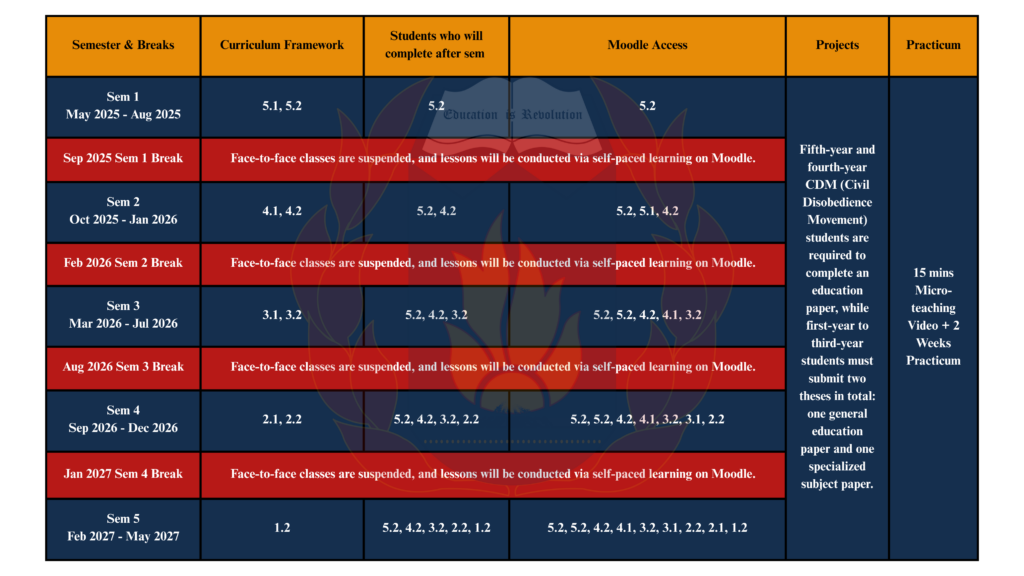 | Semester & Breaks | Curriculum Framework | Students who will complete after sem | Moodle Access | Projects | Practicum |
|---|---|---|---|---|---|
| Sem 1 May 2025 - Aug 2025 | 5.1, 5.2 | 5.2 | 5.2 | Fifth-year and fourth-year CDM (Civil Disobedience Movement) students are required to complete an education paper, while first-year to third-year students must submit two theses in total: one general education paper and one specialized subject paper. | 15 mins Micro-teaching Video + 2 Weeks Practicum |
| Sep 2025 Sem 1 Break | Face-to-face classes are suspended, and lessons will be conducted via self-paced learning on Moodle. | | | | |
| Sem 2 Oct 2025 - Jan 2026 | 4.1, 4.2 | 5.2, 4.2 | 5.2, 5.1, 4.2 | | |
| Feb 2026 Sem 2 Break | Face-to-face classes are suspended, and lessons will be conducted via self-paced learning on Moodle. | | | | |
| Sem 3 Mar 2026 - Jul 2026 | 3.1, 3.2 | 5.2, 4.2, 3.2 | 5.2, 5.2, 4.2, 4.1, 3.2 | | |
| Aug 2026 Sem 3 Break | Face-to-face classes are suspended, and lessons will be conducted via self-paced learning on Moodle. | | | | |
| Sem 4 Sep 2026 - Dec 2026 | 2.1, 2.2 | 5.2, 4.2, 3.2, 2.2 | 5.2, 5.2, 4.2, 4.1, 3.2, 3.1, 2.2 | | |
| Jan 2027 Sem 4 Break | Face-to-face classes are suspended, and lessons will be conducted via self-paced learning on Moodle. | | | | |
| Sem 5 Feb 2027 - May 2027 | 1.2 | 5.2, 4.2, 3.2, 2.2, 1.2 | 5.2, 5.2, 4.2, 4.1, 3.2, 3.1, 2.2, 2.1, 1.2 | | |

Education & Revolution